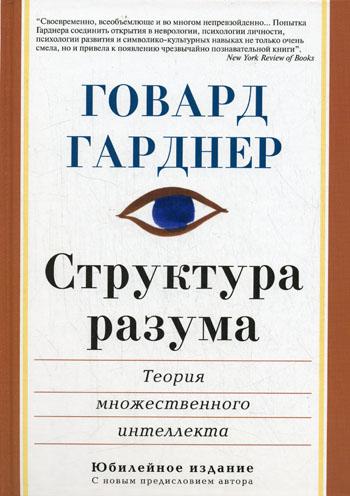 "Своевременно, всеобъемлюще и во многом непревзойденно... Попытка Гарднера соединить открытия в неврологии, психологии личности, психологии развития и символико-культурных навыках не только очень смела, но и привела к появлению чрезвычайно познавательной книги".
New York Review of Books

ГОВАРД ГАРДНЕР

Структура разума

Теория множественного интеллекта

Юбилейное издание
С новым предисловием автора